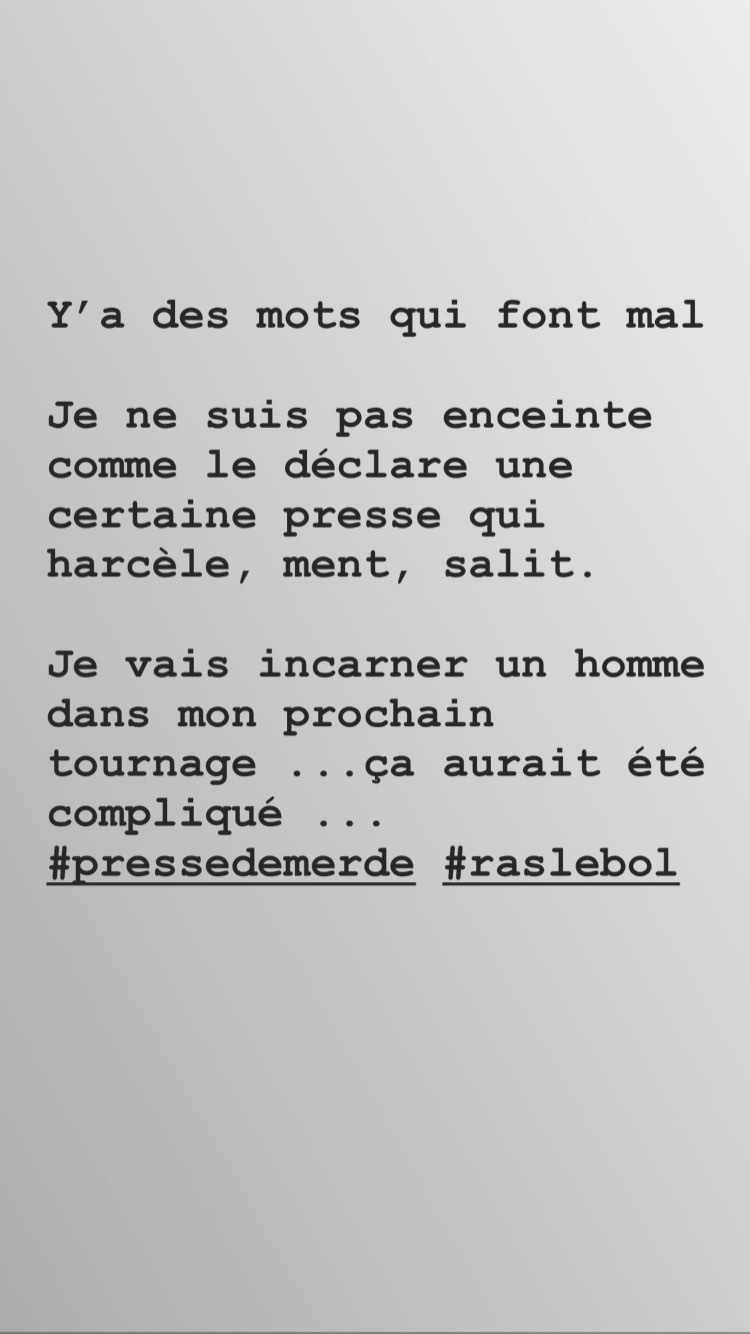 Y’a des mots qui font mal

Je ne suis pas enceinte comme le déclare une certaine presse qui harcèle, ment, salit.

Je vais incarner un homme dans mon prochain tournage ...ça aurait été compliqué ... #pressedemerde #raslebol